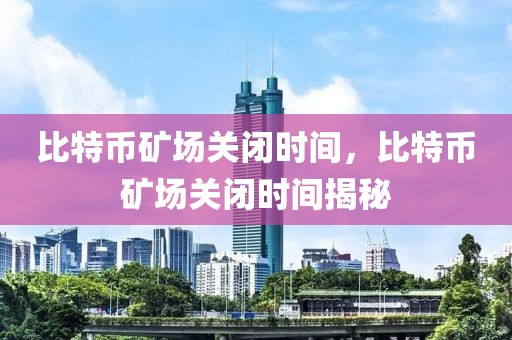 比特币矿场关闭时间，比特币矿场关闭时间揭秘